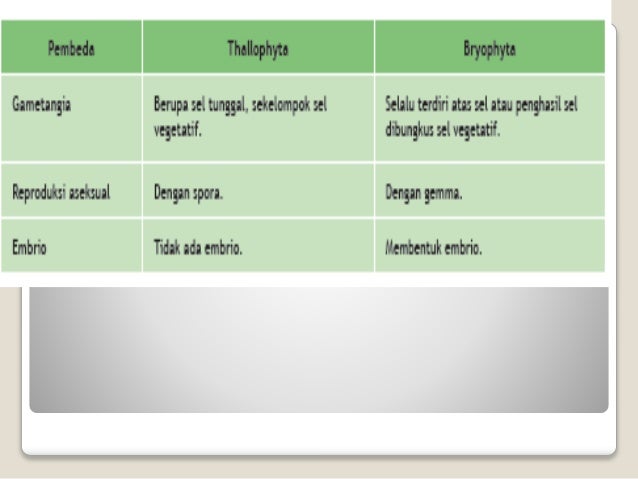 | Pembeda | Thallophyta | Bryophyta |
|---|---|---|
| Gametangia | Berupa sel tunggal, sekelompok sel vegetatif. | Selalu terdiri atas sel atau penghasil sel dibungkus sel vegetatif. |
| Reproduksi aseksual | Dengan spora. | Dengan gemma. |
| Embrio | Tidak ada embrio. | Membentuk embrio. |